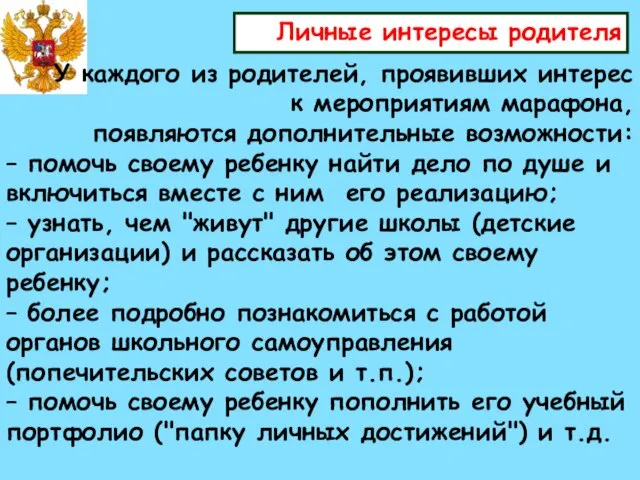 Личные интересы родителя

У каждого из родителей, проявивших интерес к мероприятиям марафона, появляются дополнительные возможности:
– помочь своему ребенку найти дело по душе и включиться вместе с ним его реализацию;
– узнать, чем "живут" другие школы (детские организации) и рассказать об этом своему ребенку;
– более подробно познакомиться с работой органов школьного самоуправления (попечительских советов и т.п.);
– помочь своему ребенку пополнить его учебный портфолио ("папку личных достижений") и т.д.